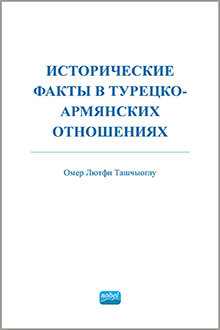 ИСТОРИЧЕСКИЕ ФАКТЫ В ТУРЕЦКО-АРМЯНСКИХ ОТНОШЕНИЯХ

Омер Лютфи Ташчыоглу

nobel